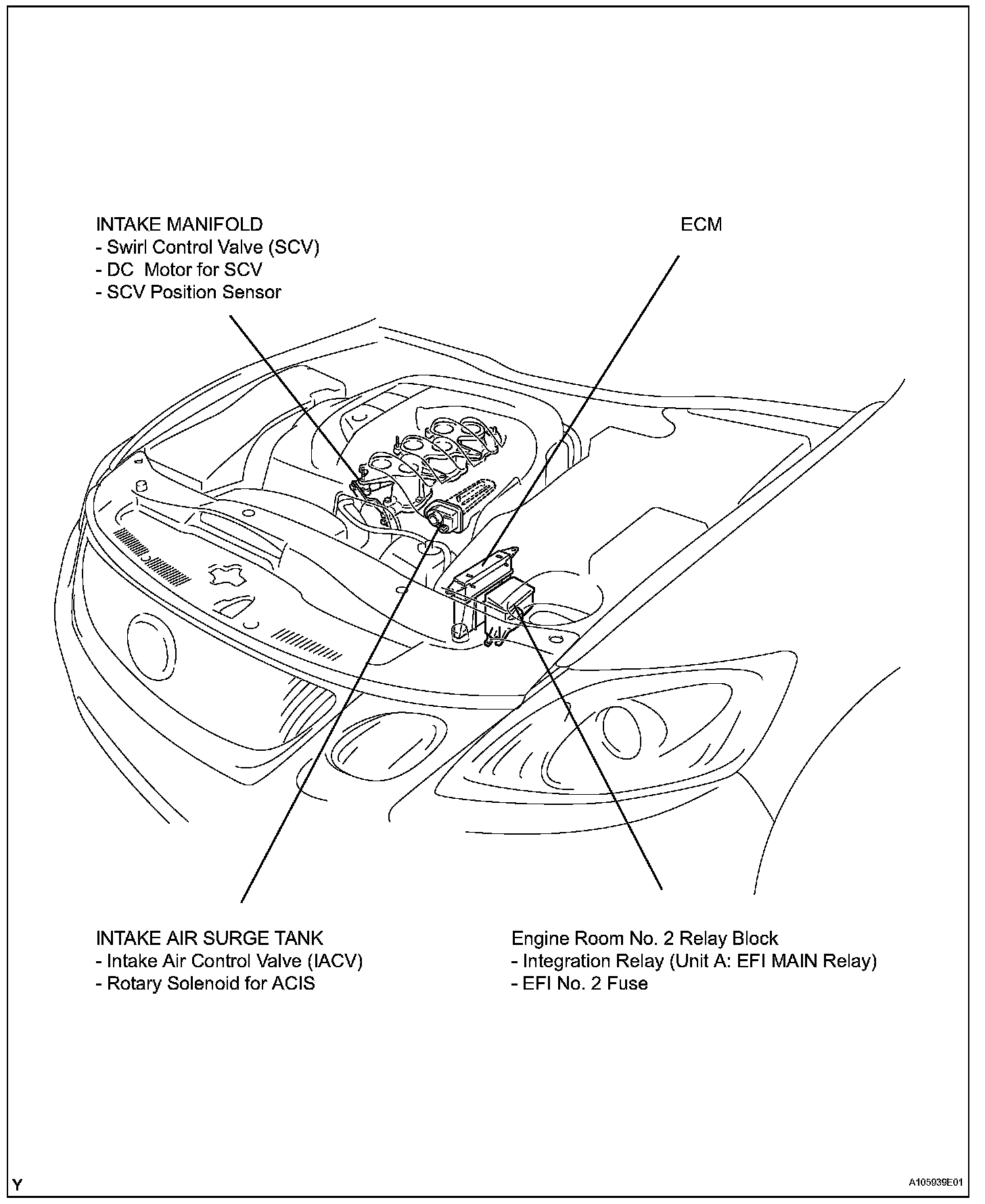 INTAKE MANIFOLD
- Swirl Control Valve (SCV)
- DC Motor for SCV
- SCV Position Sensor

ECM

INTAKE AIR SURGE TANK
- Intake Air Control Valve (IACV)
- Rotary Solenoid for ACIS

Engine Room No. 2 Relay Block
- Integration Relay (Unit A: EFI MAIN Relay)
- EFI No. 2 Fuse

Y

A105939E01